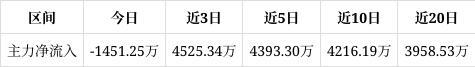 | 区间 | 今日 | 近3日 | 近5日 | 近10日 | 近20日 |
|---|---|---|---|---|---|
| 主力净流入 | -1451.25万 | 4525.34万 | 4393.30万 | 4216.19万 | 3958.53万 |